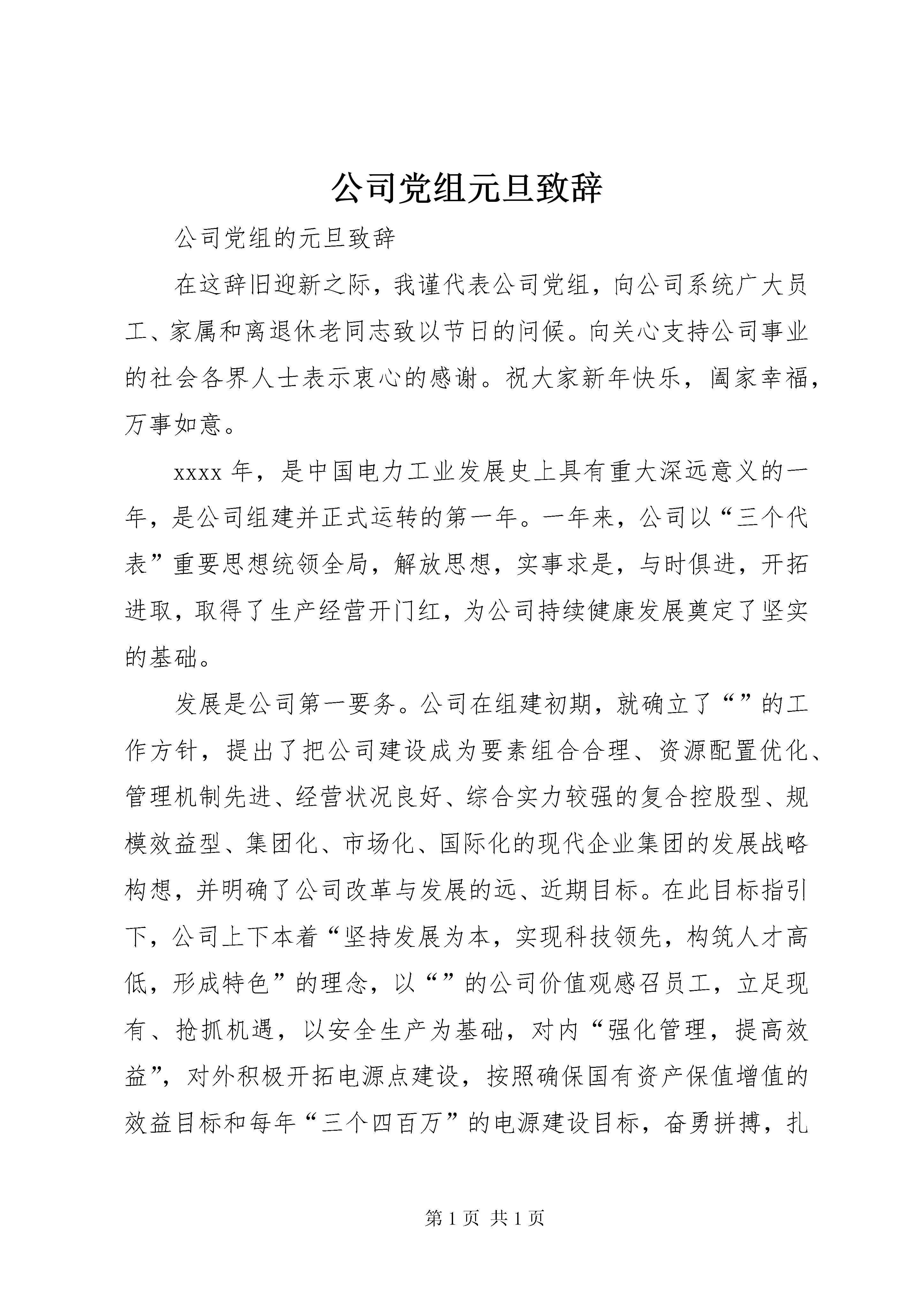 公司党组元旦致辞

公司党组的元旦致辞

在这辞旧迎新之际，我谨代表公司党组，向公司系统广大员工、家属和离退休老同志致以节日的问候。向关心支持公司事业的社会各界人士表示衷心的感谢。祝大家新年快乐，阖家幸福，万事如意。

xxxx 年，是中国电力工业发展史上具有重大深远意义的一年，是公司组建并正式运转的第一年。一年来，公司以“三个代表”重要思想统领全局，解放思想，实事求是，与时俱进，开拓进取，取得了生产经营开门红，为公司持续健康发展奠定了坚实的基础。

发展是公司第一要务。公司在组建初期，就确立了“”的工作方针，提出了把公司建设成为要素组合合理、资源配置优化、管理机制先进、经营状况良好、综合实力较强的复合控股型、规模效益型、集团化、市场化、国际化的现代企业集团的发展战略构想，并明确了公司改革与发展的远、近期目标。在此目标指引下，公司上下本着“坚持发展为本，实现科技领先，构筑人才高低，形成特色”的理念，以“”的公司价值观感召员工，立足现有、抢抓机遇，以安全生产为基础，对内“强化管理，提高效益”，对外积极开拓电源点建设，按照确保国有资产保值增值的效益目标和每年“三个四百万”的电源建设目标，奋勇拼搏，扎

第 1 页 共 1 页